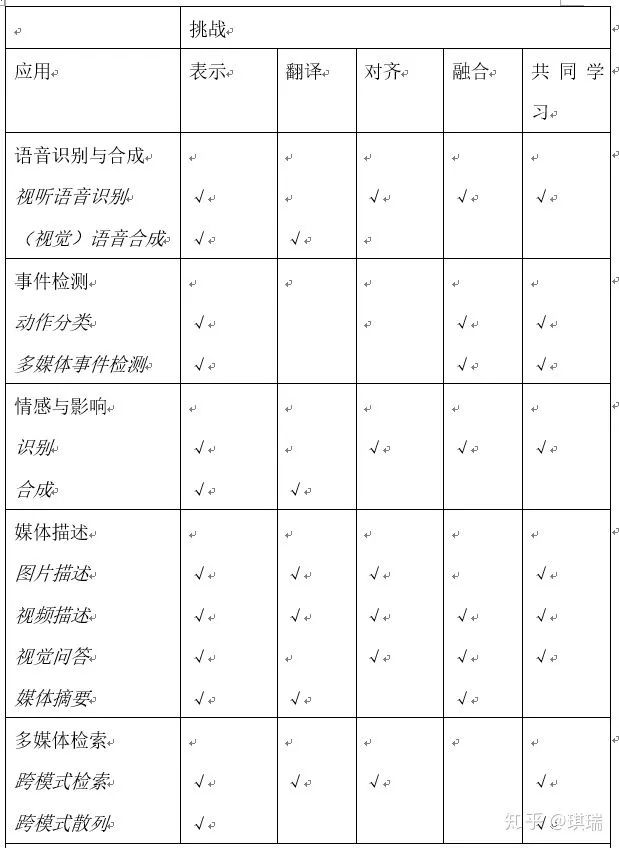 | | 挑战 | | | | |
|---|---|---|---|---|---|
| 应用 | 表示 | 翻译 | 对齐 | 融合 | 共同学习 |
| 语音识别与合成 | | | | | |
| 视听语音识别 | √ | | √ | √ | √ |
| （视觉）语音合成 | √ | √ | | | |
| 事件检测 | | | | | |
| 动作分类 | √ | | | √ | √ |
| 多媒体事件检测 | √ | | | √ | √ |
| 情感与影响 | | | | | |
| 识别 | √ | | √ | √ | √ |
| 合成 | √ | √ | | | |
| 媒体描述 | | | | | |
| 图片描述 | √ | √ | √ | | √ |
| 视频描述 | √ | √ | √ | √ | √ |
| 视觉问答 | √ | | √ | √ | √ |
| 媒体摘要 | √ | √ | | √ | |
| 多媒体检索 | | | | | |
| 跨模式检索 | √ | √ | √ | | √ |
| 跨模式散列 | √ | | | | √ |

知乎 @琪瑞